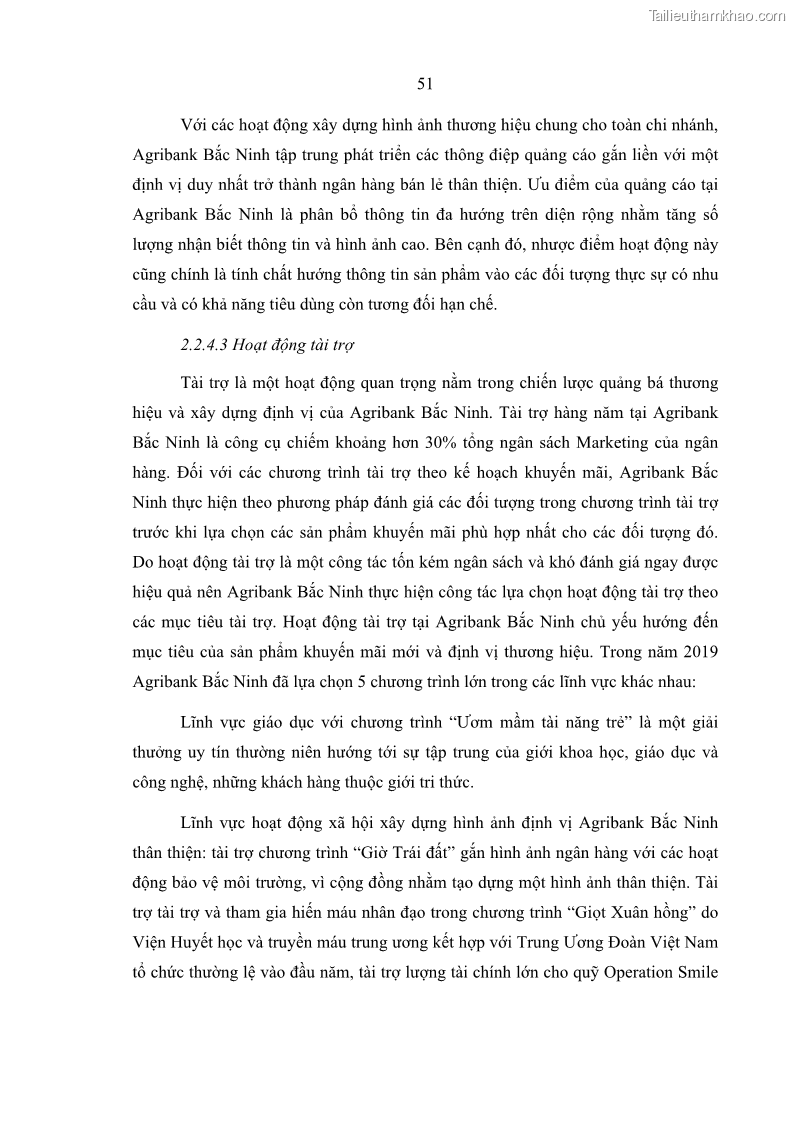 Tailieuthamkhao.com

51

Với các hoạt động xây dựng hình ảnh thương hiệu chung cho toàn chi nhánh, Agribank Bắc Ninh tập trung phát triển các thông điệp quảng cáo gắn liền với một định vị duy nhất trở thành ngân hàng bán lẻ thân thiện. Ưu điểm của quảng cáo tại Agribank Bắc Ninh là phân bổ thông tin đa hướng trên diện rộng nhằm tăng số lượng nhận biết thông tin và hình ảnh cao. Bên cạnh đó, nhược điểm hoạt động này cũng chính là tính chất hướng thông tin sản phẩm vào các đối tượng thực sự có nhu cầu và có khả năng tiêu dùng còn tương đối hạn chế.

2.2.4.3 Hoạt động tài trợ

Tài trợ là một hoạt động quan trọng nằm trong chiến lược quảng bá thương hiệu và xây dựng định vị của Agribank Bắc Ninh. Tài trợ hàng năm tại Agribank Bắc Ninh là công cụ chiếm khoảng hơn 30% tổng ngân sách Marketing của ngân hàng. Đối với các chương trình tài trợ theo kế hoạch khuyến mãi, Agribank Bắc Ninh thực hiện theo phương pháp đánh giá các đối tượng trong chương trình tài trợ trước khi lựa chọn các sản phẩm khuyến mãi phù hợp nhất cho các đối tượng đó. Do hoạt động tài trợ là một công tác tốn kém ngân sách và khó đánh giá ngay được hiệu quả nên Agribank Bắc Ninh thực hiện công tác lựa chọn hoạt động tài trợ theo các mục tiêu tài trợ. Hoạt động tài trợ tại Agribank Bắc Ninh chủ yếu hướng đến mục tiêu của sản phẩm khuyến mãi mới và định vị thương hiệu. Trong năm 2019 Agribank Bắc Ninh đã lựa chọn 5 chương trình lớn trong các lĩnh vực khác nhau:

Lĩnh vực giáo dục với chương trình “Ươm mầm tài năng trẻ” là một giải thưởng uy tín thường niên hướng tới sự tập trung của giới khoa học, giáo dục và công nghệ, những khách hàng thuộc giới tri thức.

Lĩnh vực hoạt động xã hội xây dựng hình ảnh định vị Agribank Bắc Ninh thân thiện: tài trợ chương trình “Giờ Trái đất” gắn hình ảnh ngân hàng với các hoạt động bảo vệ môi trường, vì cộng đồng nhằm tạo dựng một hình ảnh thân thiện. Tài trợ tài trợ và tham gia hiến máu nhân đạo trong chương trình “Giọt Xuân hồng” do Viện Huyết học và truyền máu trung ương kết hợp với Trung Ương Đoàn Việt Nam tổ chức thường lệ vào đầu năm, tài trợ lượng tài chính lớn cho quỹ Operation Smile